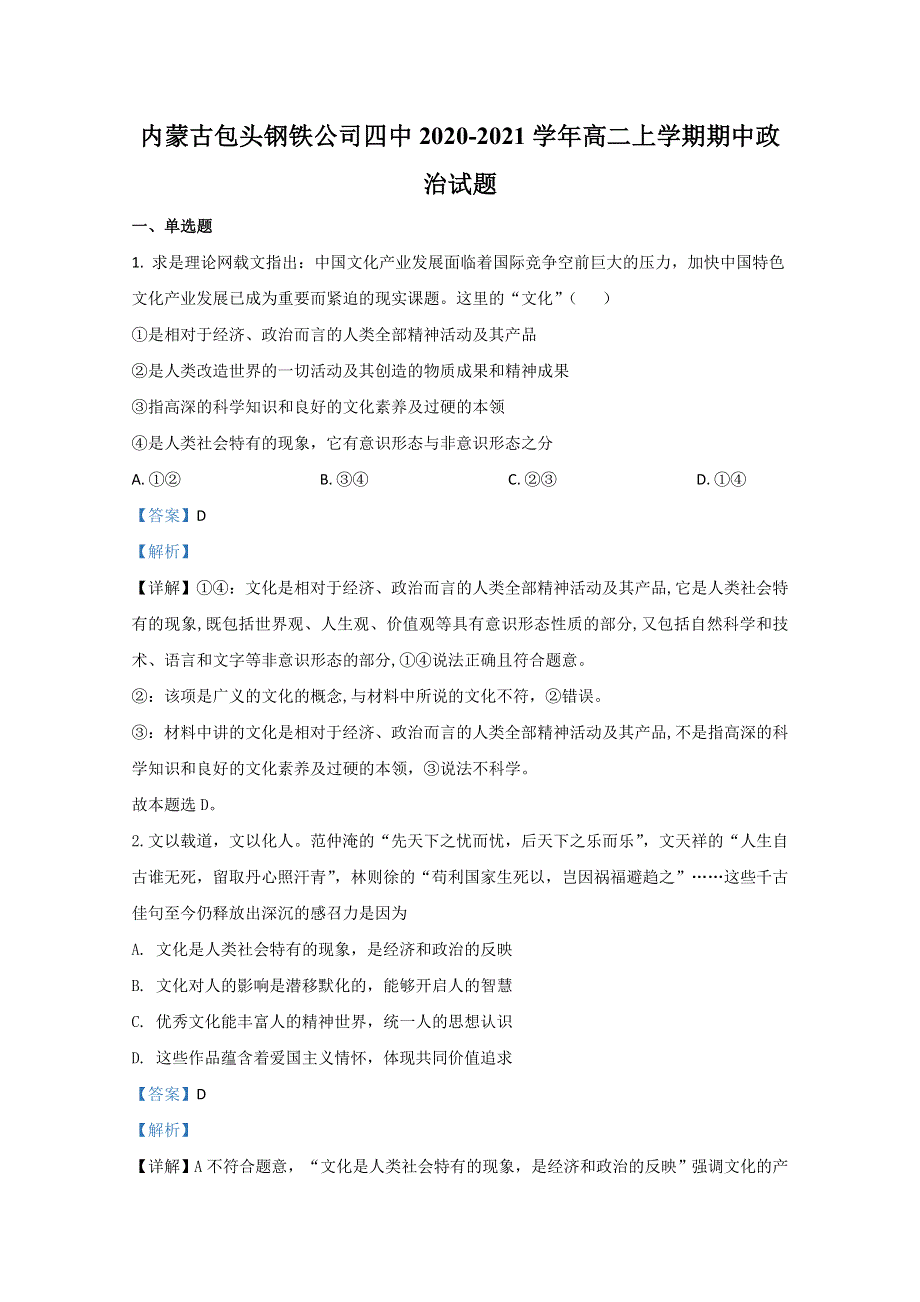 内蒙古包头钢铁公司四中 2020-2021 学年高二上学期期中政治试题

一、单选题

1. 求是理论网载文指出：中国文化产业发展面临着国际竞争空前巨大的压力，加快中国特色文化产业发展已成为重要而紧迫的现实课题。这里的“文化”（　　）

①是相对于经济、政治而言的人类全部精神活动及其产品

②是人类改造世界的一切活动及其创造的物质成果和精神成果

③指高深的科学知识和良好的文化素养及过硬的本领

④是人类社会特有的现象，它有意识形态与非意识形态之分

A. ①②　　B. ③④　　C. ②③　　D. ①④

【答案】D

【解析】

【详解】①④：文化是相对于经济、政治而言的人类全部精神活动及其产品,它是人类社会特有的现象,既包括世界观、人生观、价值观等具有意识形态性质的部分,又包括自然科学和技术、语言和文字等非意识形态的部分,①④说法正确且符合题意。

②：该项是广义的文化的概念,与材料中所说的文化不符，②错误。

③：材料中讲的文化是相对于经济、政治而言的人类全部精神活动及其产品,不是指高深的科学知识和良好的文化素养及过硬的本领，③说法不科学。

故本题选 D。

2. 文以载道，文以化人。范仲淹的“先天下之忧而忧，后天下之乐而乐”，文天祥的“人生自古谁无死，留取丹心照汗青”，林则徐的“苟利国家生死以，岂因祸福避趋之”……这些千古佳句至今仍释放出深沉的感召力是因为

A. 文化是人类社会特有的现象，是经济和政治的反映

B. 文化对人的影响是潜移默化的，能够开启人的智慧

C. 优秀文化能丰富人的精神世界，统一人的思想认识

D. 这些作品蕴含着爱国主义情怀，体现共同价值追求

【答案】D

【解析】

【详解】A 不符合题意，“文化是人类社会特有的现象，是经济和政治的反映”强调文化的产